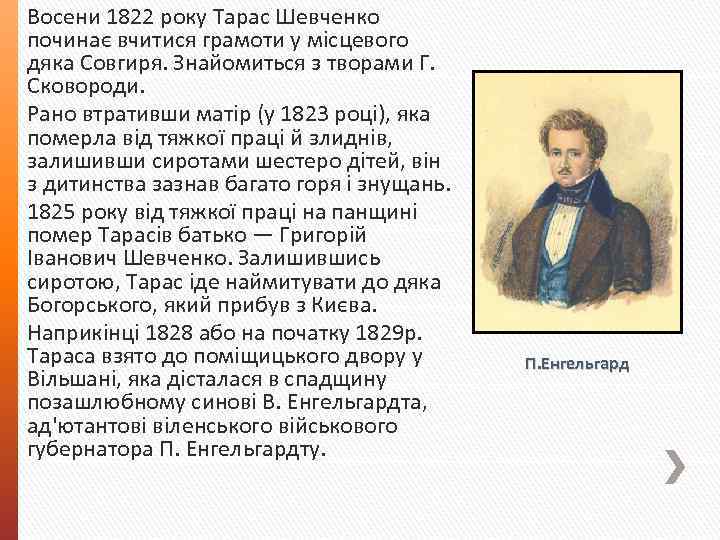 Восени 1822 року Тарас Шевченко починає вчитися грамоти у місцевого дяка Совгиря. Знайомиться з творами Г. Сковороди.

Рано втративши матір (у 1823 році), яка померла від тяжкої праці й злиднів, залишивши сиротами шестеро дітей, він з дитинства зазнав багато горя і знущань.

1825 року від тяжкої праці на панщині помер Тарасів батько — Григорій Іванович Шевченко. Залишившись сиротою, Тарас іде наймитувати до дяка Богорського, який прибув з Києва.

Наприкінці 1828 або на початку 1829р. Тараса взято до поміщицького двору у Вільшані, яка дісталася в спадщину позашлюбному синові В. Енгельгардта, ад'ютантові віленського військового губернатора П. Енгельгардту.

П.Енгельгард